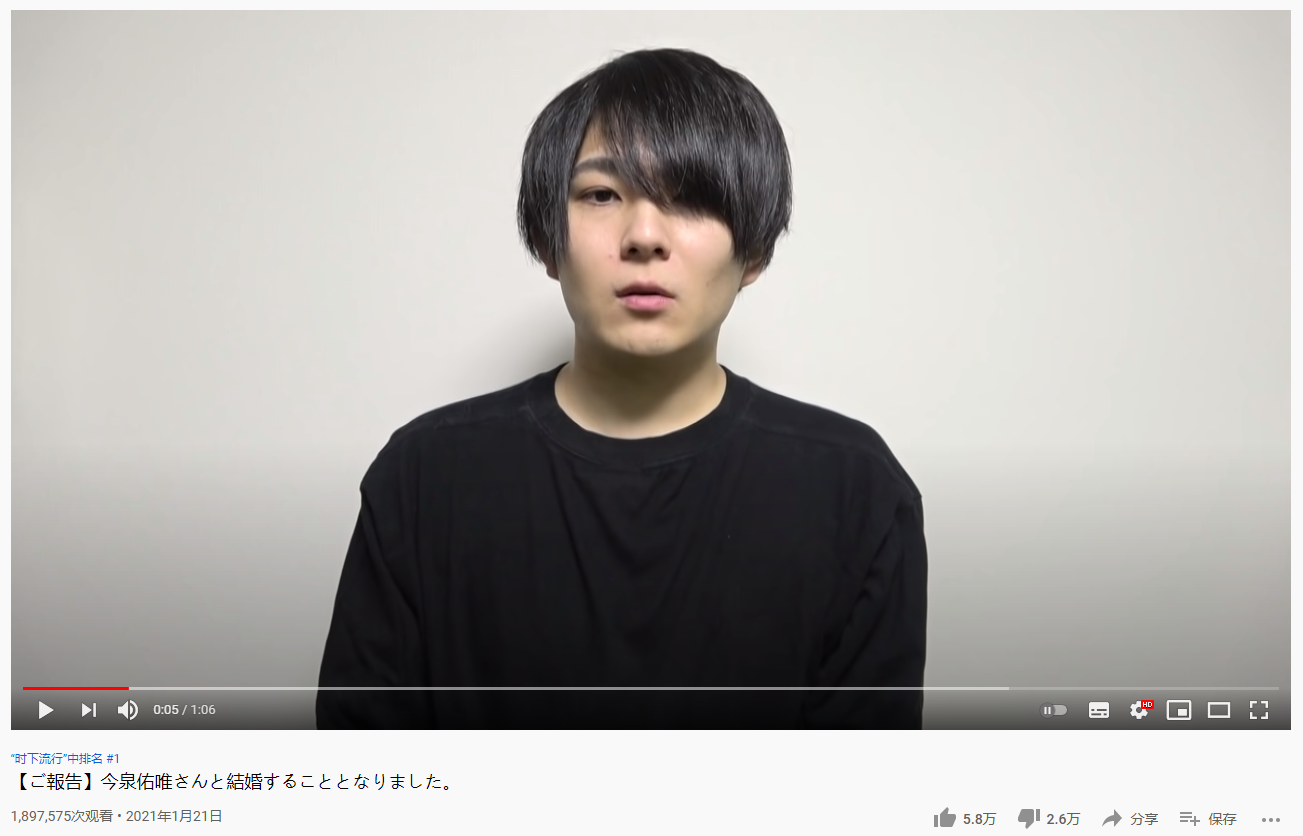 0:05 / 1:06

HD

"时下流行"中排名 #1

【ご報告】今泉佑唯さんと結婚することとなりました。

1,897,575次观看 • 2021年1月21日

5.8万 2.6万 分享 保存